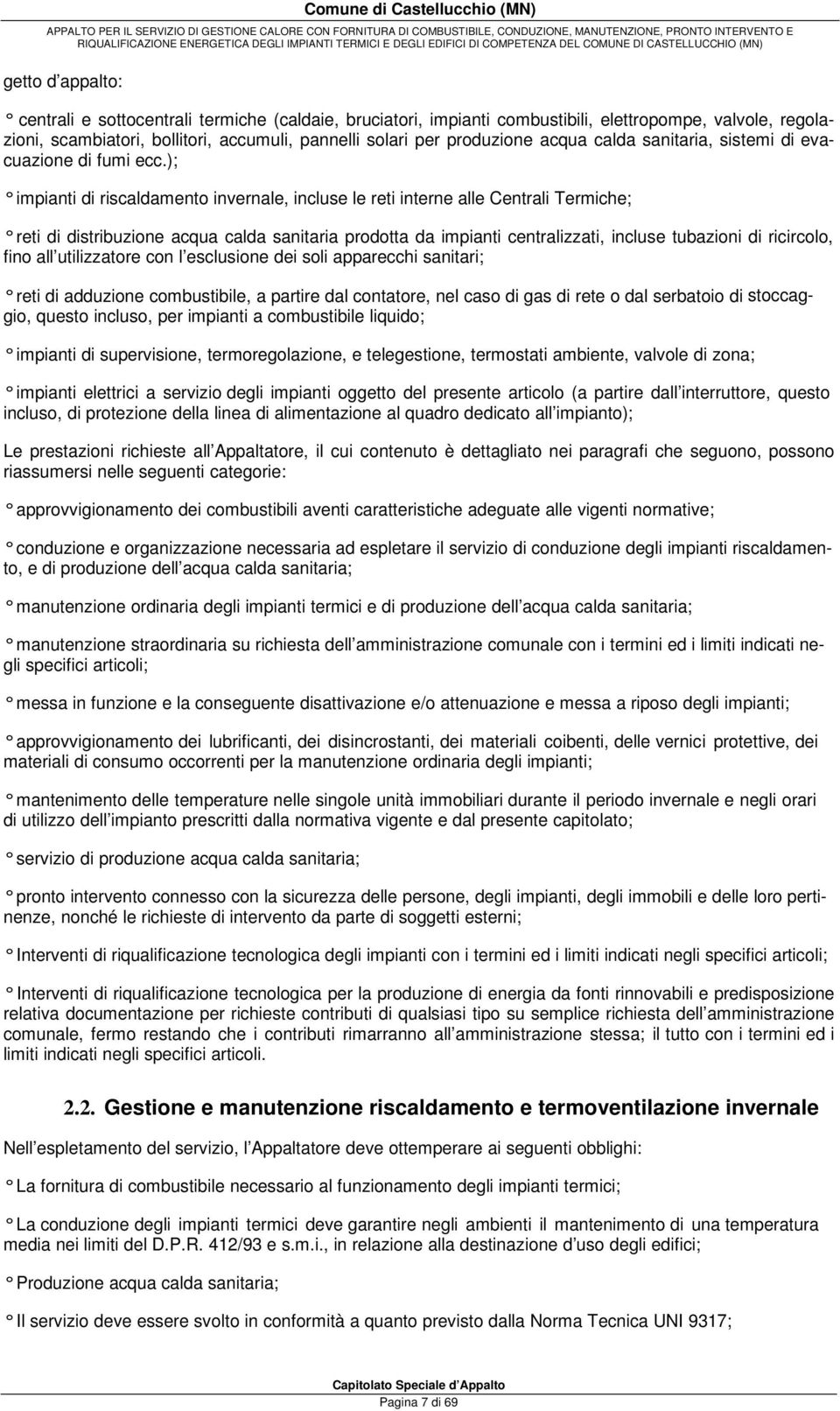 Comune di Castellucchio (MN)
APPALTO PER IL SERVIZIO DI GESTIONE CALORE CON FORNITURA DI COMBUSTIBILE, CONDUZIONE, MANUTENZIONE, PRONTO INTERVENTO E RIQUALIFICAZIONE ENERGETICA DEGLI IMPIANTI TERMICI E DEGLI EDIFICI DI COMPETENZA DEL COMUNE DI CASTELLUCCHIO (MN)

getto d appalto:

° centrali e sottocentrali termiche (caldaie, bruciatori, impianti combustibili, elettropompe, valvole, regolazioni, scambiatori, bollitori, accumuli, pannelli solari per produzione acqua calda sanitaria, sistemi di evacuazione di fumi ecc.);

° impianti di riscaldamento invernale, incluse le reti interne alle Centrali Termiche;

° reti di distribuzione acqua calda sanitaria prodotta da impianti centralizzati, incluse tubazioni di ricircolo, fino all utilizzatore con l esclusione dei soli apparecchi sanitari;

° reti di adduzione combustibile, a partire dal contatore, nel caso di gas di rete o dal serbatoio di stoccaggio, questo incluso, per impianti a combustibile liquido;

° impianti di supervisione, termoregolazione, e telegestione, termostati ambiente, valvole di zona;

° impianti elettrici a servizio degli impianti oggetto del presente articolo (a partire dall interruttore, questo incluso, di protezione della linea di alimentazione al quadro dedicato all impianto);

Le prestazioni richieste all Appaltatore, il cui contenuto è dettagliato nei paragrafi che seguono, possono riassumersi nelle seguenti categorie:

° approvvigionamento dei combustibili aventi caratteristiche adeguate alle vigenti normative;

° conduzione e organizzazione necessaria ad espletare il servizio di conduzione degli impianti riscaldamento, e di produzione dell acqua calda sanitaria;

° manutenzione ordinaria degli impianti termici e di produzione dell acqua calda sanitaria;

° manutenzione straordinaria su richiesta dell amministrazione comunale con i termini ed i limiti indicati negli specifici articoli;

° messa in funzione e la conseguente disattivazione e/o attenuazione e messa a riposo degli impianti;

° approvvigionamento dei lubrificanti, dei disincrostanti, dei materiali coibenti, delle vernici protettive, dei materiali di consumo occorrenti per la manutenzione ordinaria degli impianti;

° mantenimento delle temperature nelle singole unità immobiliari durante il periodo invernale e negli orari di utilizzo dell impianto prescritti dalla normativa vigente e dal presente capitolato;

° servizio di produzione acqua calda sanitaria;

° pronto intervento connesso con la sicurezza delle persone, degli impianti, degli immobili e delle loro pertinenze, nonché le richieste di intervento da parte di soggetti esterni;

° Interventi di riqualificazione tecnologica degli impianti con i termini ed i limiti indicati negli specifici articoli;

° Interventi di riqualificazione tecnologica per la produzione di energia da fonti rinnovabili e predisposizione relativa documentazione per richieste contributi di qualsiasi tipo su semplice richiesta dell amministrazione comunale, fermo restando che i contributi rimarranno all amministrazione stessa; il tutto con i termini ed i limiti indicati negli specifici articoli.

2.2. Gestione e manutenzione riscaldamento e termoventilazione invernale

Nell espletamento del servizio, l Appaltatore deve ottemperare ai seguenti obblighi:

° La fornitura di combustibile necessario al funzionamento degli impianti termici;

° La conduzione degli impianti termici deve garantire negli ambienti il mantenimento di una temperatura media nei limiti del D.P.R. 412/93 e s.m.i., in relazione alla destinazione d uso degli edifici;

° Produzione acqua calda sanitaria;

° Il servizio deve essere svolto in conformità a quanto previsto dalla Norma Tecnica UNI 9317;

Capitolato Speciale d Appalto
Pagina 7 di 69